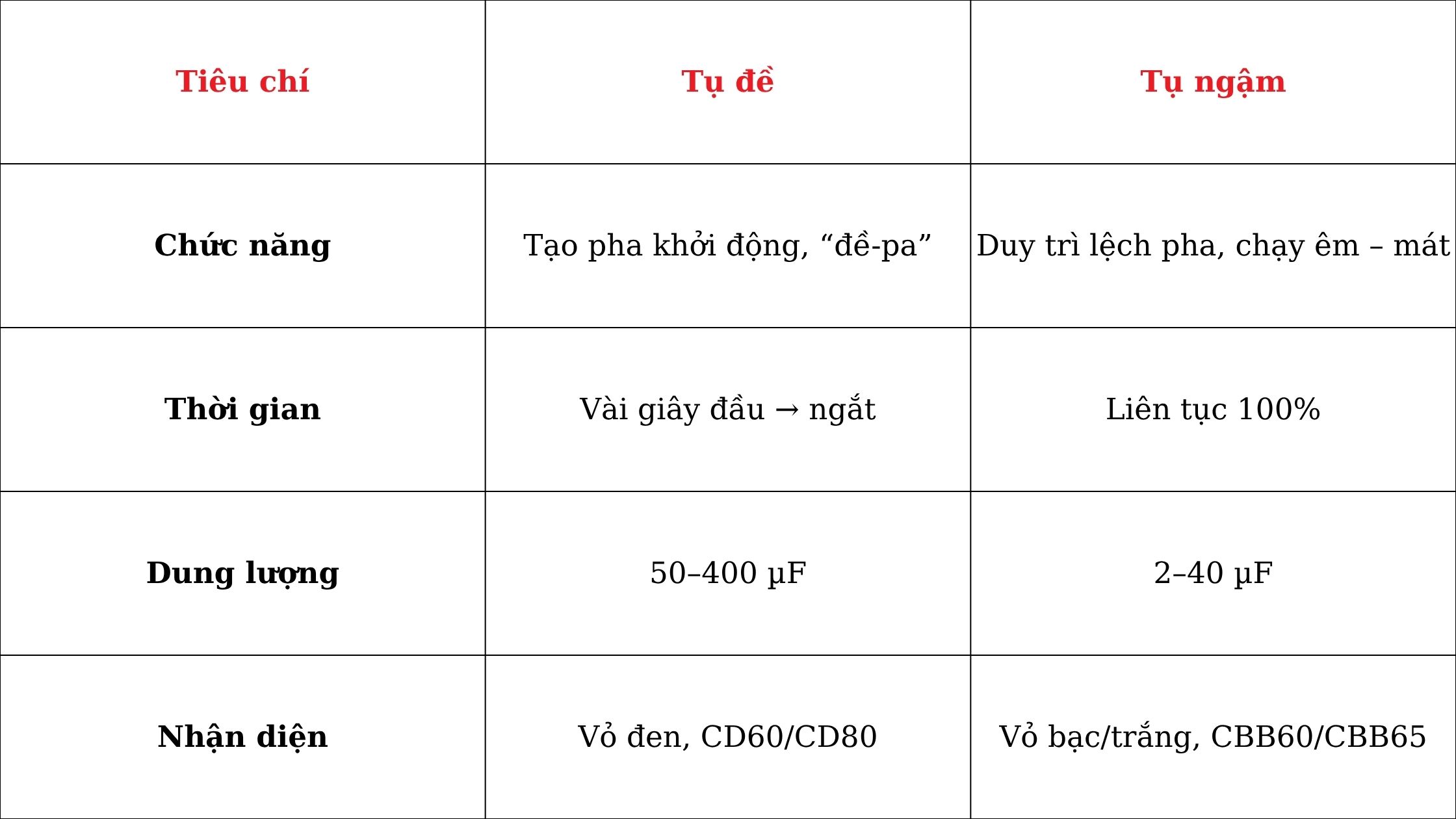 | Tiêu chí | Tụ đề | Tụ ngậm |
|---|---|---|
| Chức năng | Tạo pha khởi động, “đề-pa” | Duy trì lệch pha, chạy êm – mát |
| Thời gian | Vài giây đầu → ngắt | Liên tục 100% |
| Dung lượng | 50–400 µF | 2–40 µF |
| Nhận diện | Vỏ đen, CD60/CD80 | Vỏ bạc/trắng, CBB60/CBB65 |